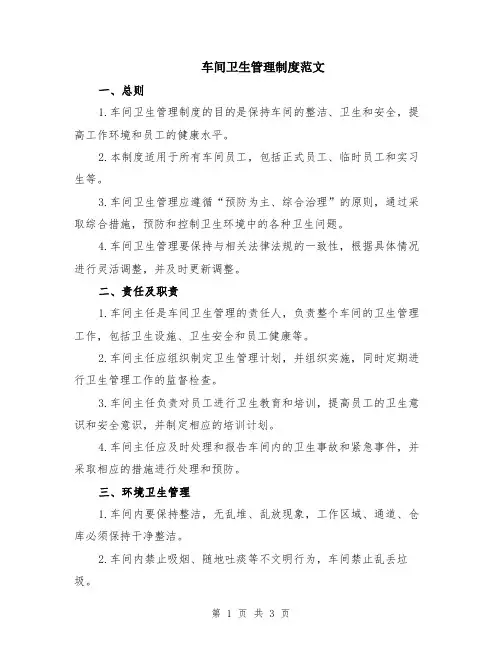 车间卫生管理制度范文

一、总则

1.车间卫生管理制度的目的是保持车间的整洁、卫生和安全，提高工作环境和员工的健康水平。

2.本制度适用于所有车间员工，包括正式员工、临时员工和实习生等。

3.车间卫生管理应遵循“预防为主、综合治理”的原则，通过采取综合措施，预防和控制卫生环境中的各种卫生问题。

4.车间卫生管理要保持与相关法律法规的一致性，根据具体情况进行灵活调整，并及时更新调整。

二、责任及职责

1.车间主任是车间卫生管理的责任人，负责整个车间的卫生管理工作，包括卫生设施、卫生安全和员工健康等。

2.车间主任应组织制定卫生管理计划，并组织实施，同时定期进行卫生管理工作的监督检查。

3.车间主任负责对员工进行卫生教育和培训，提高员工的卫生意识和安全意识，并制定相应的培训计划。

4.车间主任应及时处理和报告车间内的卫生事故和紧急事件，并采取相应的措施进行处理和预防。

三、环境卫生管理

1.车间内要保持整洁，无乱堆、乱放现象，工作区域、通道、仓库必须保持干净整洁。

2.车间内禁止吸烟、随地吐痰等不文明行为，车间禁止乱丢垃圾。

第 1 页 共 3 页